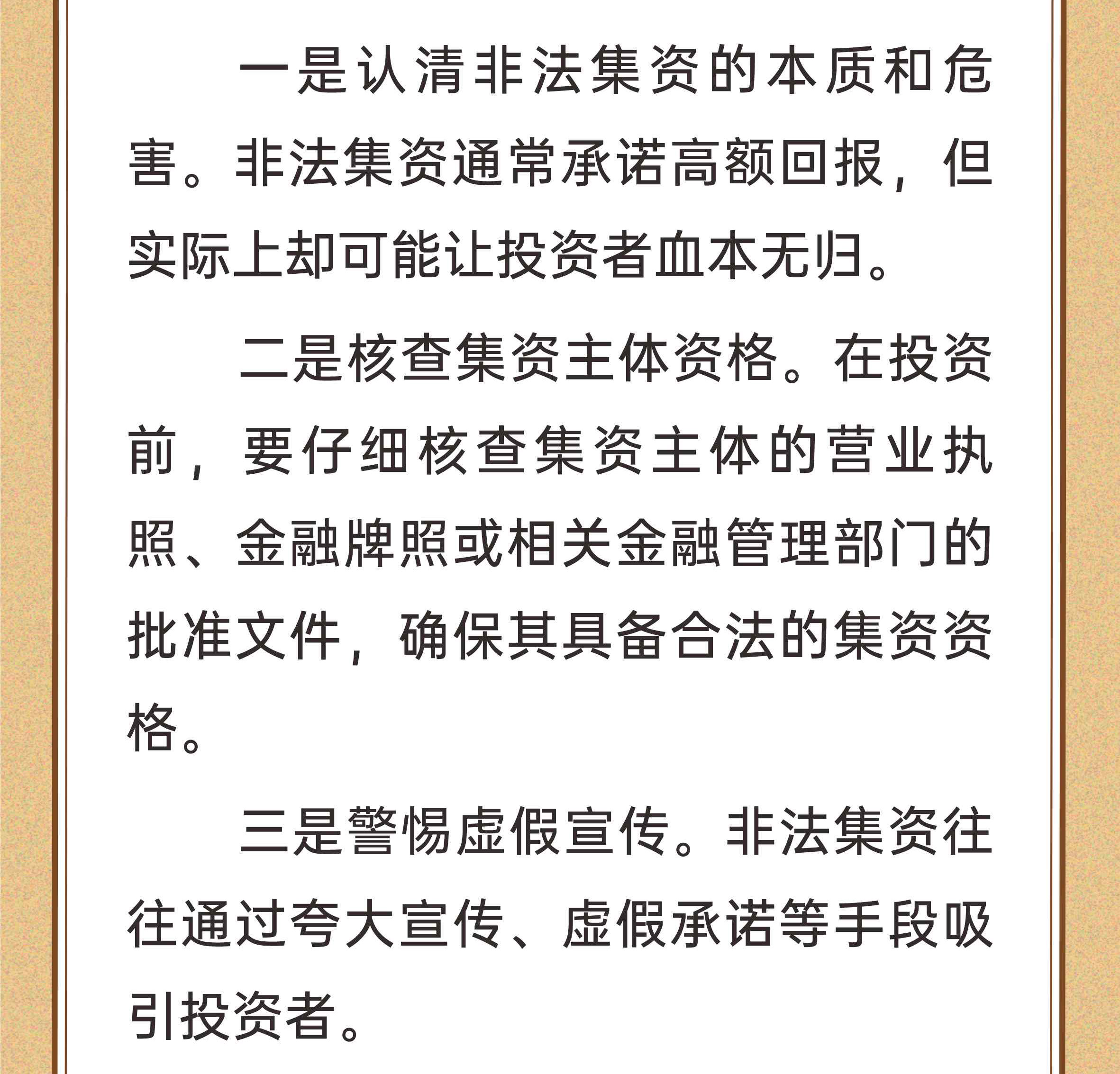 一是认清非法集资的本质和危害。非法集资通常承诺高额回报，但实际上却可能让投资者血本无归。

二是核查集资主体资格。在投资前，要仔细核查集资主体的营业执照、金融牌照或相关金融管理部门的批准文件，确保其具备合法的集资资格。

三是警惕虚假宣传。非法集资往往通过夸大宣传、虚假承诺等手段吸引投资者。